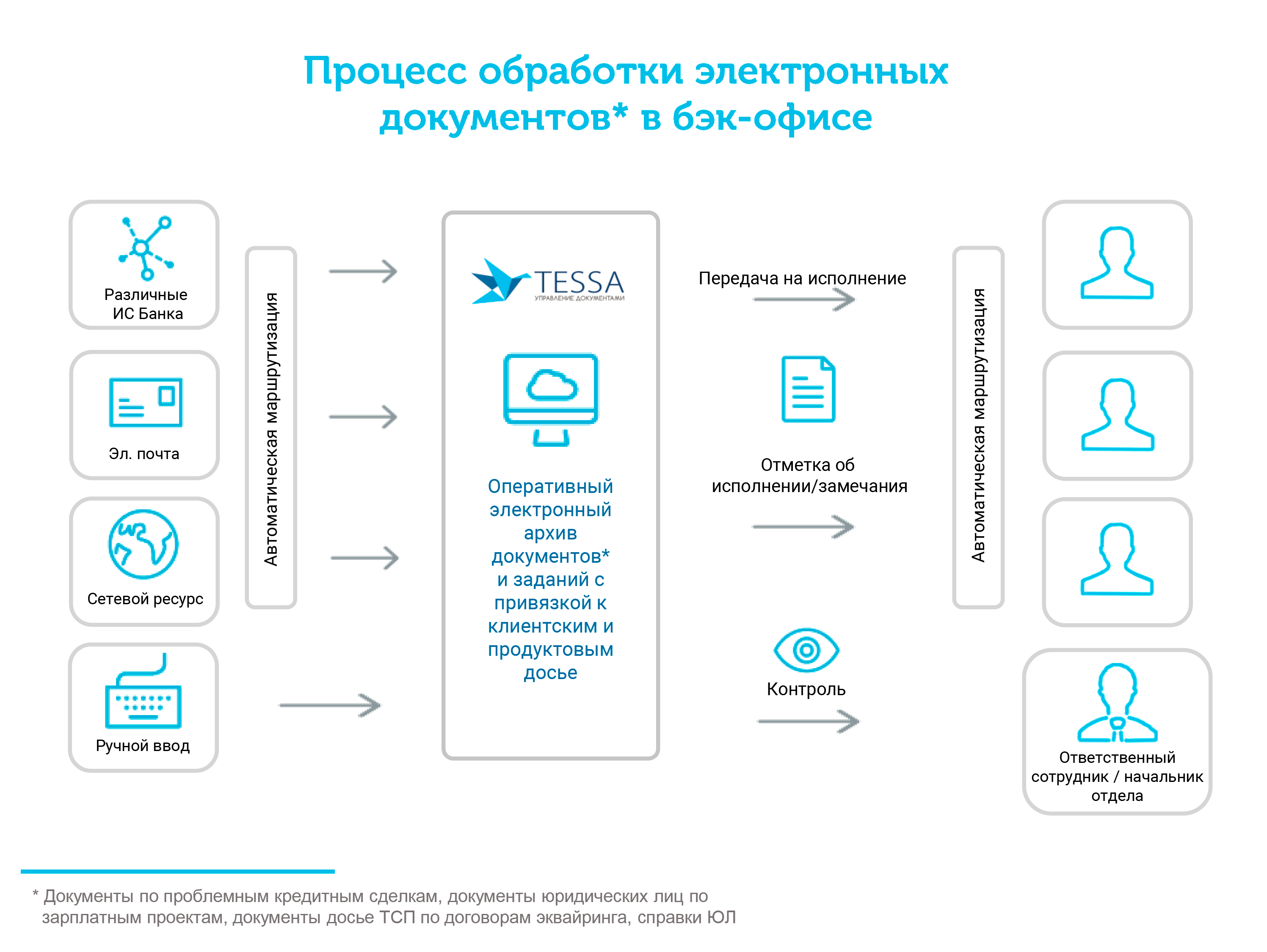 Процесс обработки электронных документов* в бэк-офисе

Различные ИС Банка

Эл. почта

Сетевой ресурс

Ручной ввод

Автоматическая маршрутизация

TESSA
УПРАВЛЕНИЕ ДОКУМЕНТАМИ

Оперативный электронный архив документов* и заданий с привязкой к клиентским и продуктовым досье

Передача на исполнение

Отметка об исполнении/замечания

Контроль

Автоматическая маршрутизация

Ответственный сотрудник / начальник отдела

* Документы по проблемным кредитным сделкам, документы юридических лиц по зарплатным проектам, документы досье ТСП по договорам эквайринга, справки ЮЛ